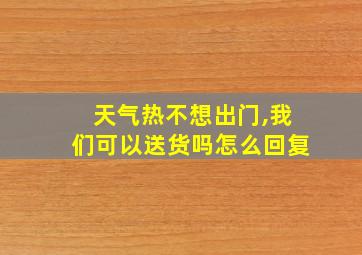 天气热不想出门,我们可以送货吗怎么回复